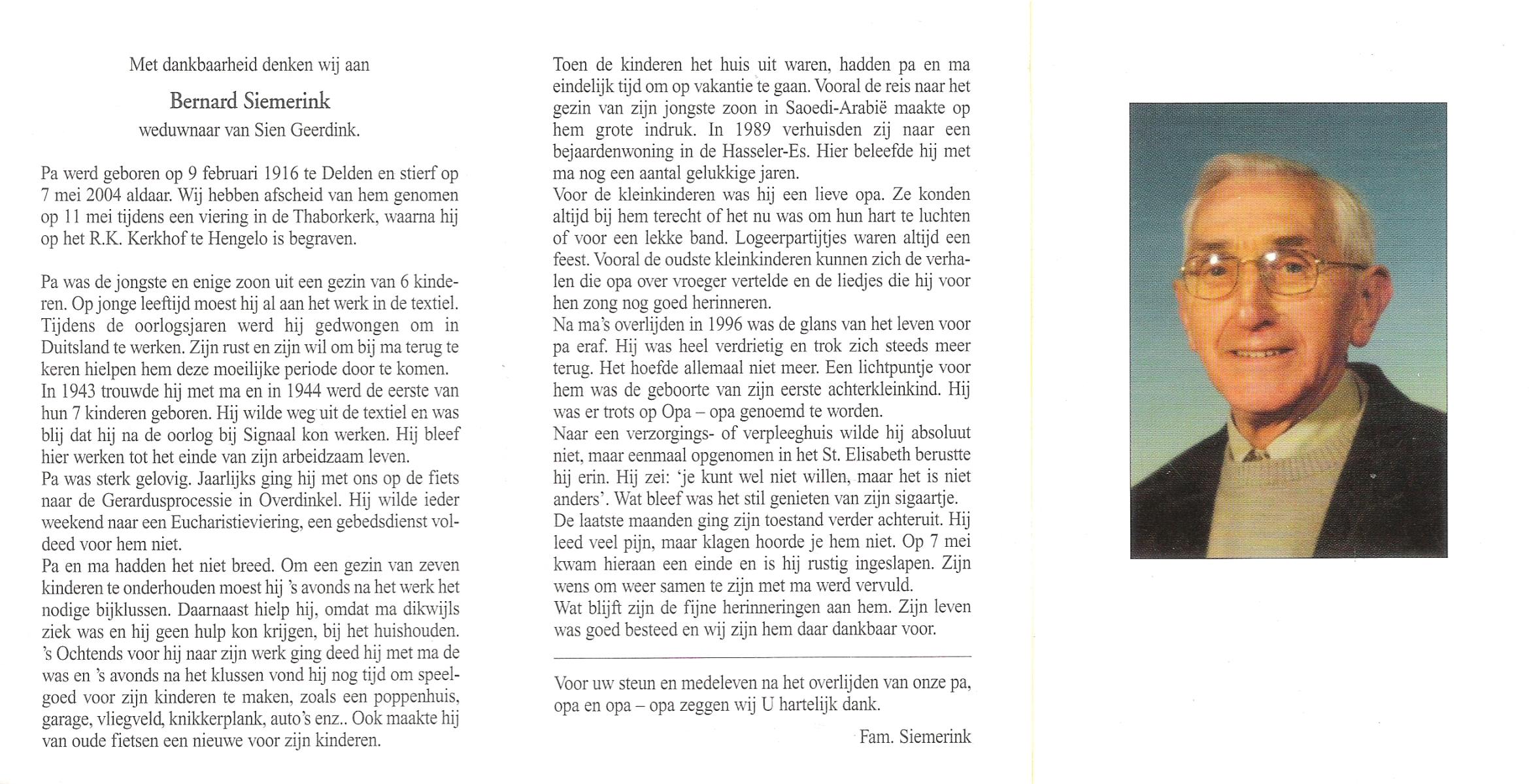 Met dankbaarheid denken wij aan

Bernard Siemerink

weduwnaar van Sien Geerdink.

Pa werd geboren op 9 februari 1916 te Delden en stierf op 7 mei 2004 aldaar. Wij hebben afscheid van hem genomen op 11 mei tijdens een viering in de Thaborkerk, waarna hij op het R.K. Kerkhof te Hengelo is begraven.

Pa was de jongste en enige zoon uit een gezin van 6 kinderen. Op jonge leeftijd moest hij al aan het werk in de textiel. Tijdens de oorlogsjaren werd hij gedwongen om in Duitsland te werken. Zijn rust en zijn wil om bij ma terug te keren hielpen hem deze moeilijke periode door te komen.
In 1943 trouwde hij met ma en in 1944 werd de eerste van hun 7 kinderen geboren. Hij wilde weg uit de textiel en was blij dat hij na de oorlog bij Signaal kon werken. Hij bleef hier werken tot het einde van zijn arbeidzaam leven.
Pa was sterk gelovig. Jaarlijks ging hij met ons op de fiets naar de Gerardusprocessie in Overdinkel. Hij wilde ieder weekend naar een Eucharistieviering, een gebedsdienst voldeed voor hem niet.
Pa en ma hadden het niet breed. Om een gezin van zeven kinderen te onderhouden moest hij 's avonds na het werk het nodige bijklussen. Daarnaast hielp hij, omdat ma dikwijls ziek was en hij geen hulp kon krijgen, bij het huishouden. 's Ochtends voor hij naar zijn werk ging deed hij met ma de was en 's avonds na het klussen vond hij nog tijd om speelgoed voor zijn kinderen te maken, zoals een poppenhuis, garage, vliegveld, knikkerplank, auto's enz.. Ook maakte hij van oude fietsen een nieuwe voor zijn kinderen.

Toen de kinderen het huis uit waren, hadden pa en ma eindelijk tijd om op vakantie te gaan. Vooral de reis naar het gezin van zijn jongste zoon in Saoedi-Arabië maakte op hem grote indruk. In 1989 verhuisden zij naar een bejaardenwoning in de Hasseler-Es. Hier beleefde hij met ma nog een aantal gelukkige jaren.
Voor de kleinkinderen was hij een lieve opa. Ze konden altijd bij hem terecht of het nu was om hun hart te luchten of voor een lekke band. Logeerpartijtjes waren altijd een feest. Vooral de oudste kleinkinderen kunnen zich de verhalen die opa over vroeger vertelde en de liedjes die hij voor hen zong nog goed herinneren.
Na ma's overlijden in 1996 was de glans van het leven voor pa eraf. Hij was heel verdrietig en trok zich steeds meer terug. Het hoefde allemaal niet meer. Een lichtpuntje voor hem was de geboorte van zijn eerste achterkleinkind. Hij was er trots op Opa – opa genoemd te worden.
Naar een verzorgings- of verpleeghuis wilde hij absoluut niet, maar eenmaal opgenomen in het St. Elisabeth berustte hij erin. Hij zei: 'je kunt wel niet willen, maar het is niet anders'. Wat bleef was het stil genieten van zijn sigaartje.
De laatste maanden ging zijn toestand verder achteruit. Hij leed veel pijn, maar klagen hoorde je hem niet. Op 7 mei kwam hieraan een einde en is hij rustig ingeslapen. Zijn wens om weer samen te zijn met ma werd vervuld.
Wat blijft zijn de fijne herinneringen aan hem. Zijn leven was goed besteed en wij zijn hem daar dankbaar voor.

Voor uw steun en medeleven na het overlijden van onze pa, opa en opa – opa zeggen wij U hartelijk dank.

Fam. Siemerink